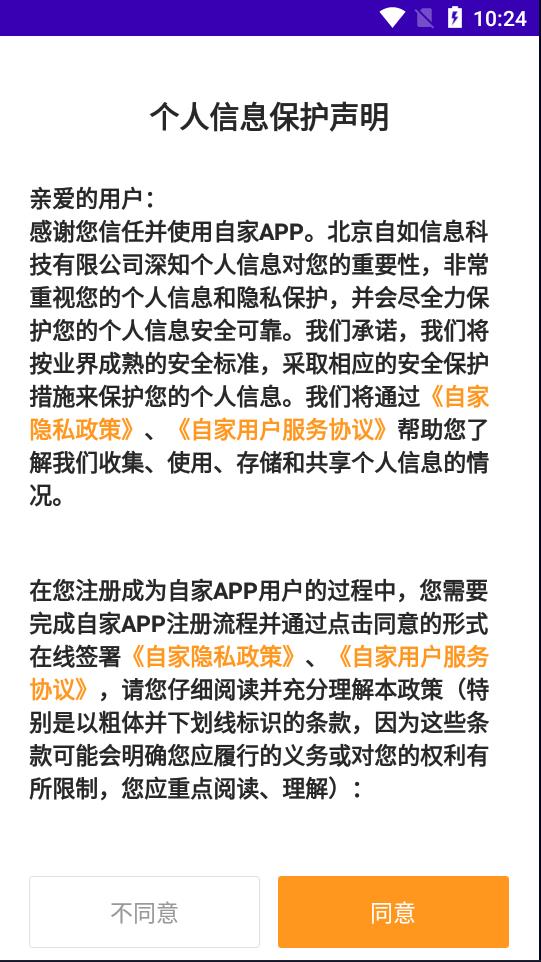 10:24

个人信息保护声明

亲爱的用户：
感谢您信任并使用自家APP。北京自如信息科技有限公司深知个人信息对您的重要性，非常重视您的个人信息和隐私保护，并会尽全力保护您的个人信息安全可靠。我们承诺，我们将按业界成熟的安全标准，采取相应的安全保护措施来保护您的个人信息。我们将通过《自家隐私政策》、《自家用户服务协议》帮助您了解我们收集、使用、存储和共享个人信息的情况。

在您注册成为自家APP用户的过程中，您需要完成自家APP注册流程并通过点击同意的形式在线签署《自家隐私政策》、《自家用户服务协议》，请您仔细阅读并充分理解本政策（特别是以粗体并下划线标识的条款，因为这些条款可能会明确您应履行的义务或对您的权利有所限制，您应重点阅读、理解）：

不同意

同意